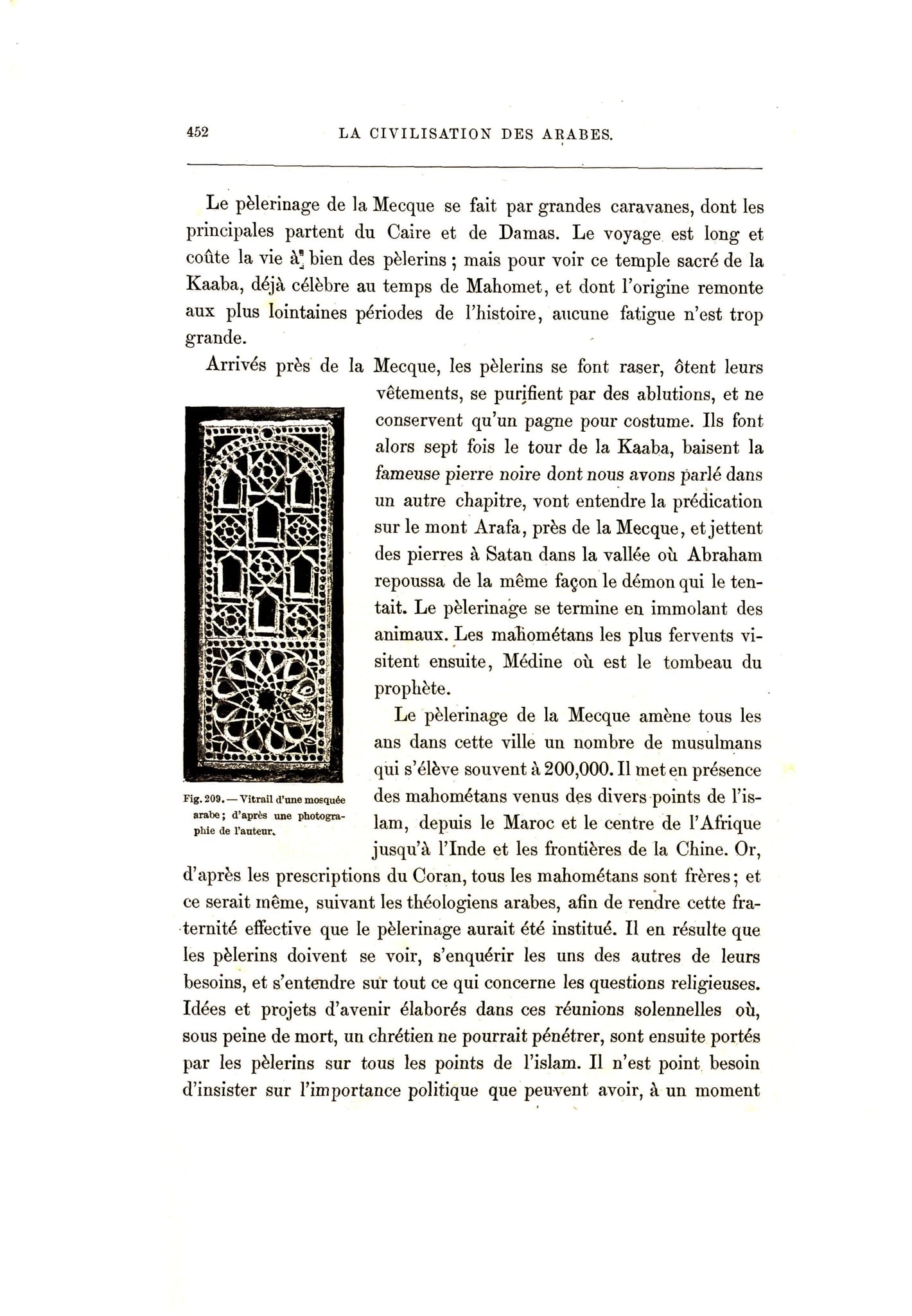 452 LA CIVILISATION DES ARABES.

Le pèlerinage de la Mecque se fait par grandes caravanes, dont les principales partent du Caire et de Damas. Le voyage est long et coûte la vie à bien des pèlerins ; mais pour voir ce temple sacré de la Kaaba, déjà célèbre au temps de Mahomet, et dont l'origine remonte aux plus lointaines périodes de l'histoire, aucune fatigue n'est trop grande.

Arrivés près de la Mecque, les pèlerins se font raser, ôtent leurs vêtements, se purifient par des ablutions, et ne conservent qu'un pagne pour costume. Ils font alors sept fois le tour de la Kaaba, baisent la fameuse pierre noire dont nous avons parlé dans un autre chapitre, vont entendre la prédication sur le mont Arafa, près de la Mecque, et jettent des pierres à Satan dans la vallée où Abraham repoussa de la même façon le démon qui le tentait. Le pèlerinage se termine en immolant des animaux. Les mahométans les plus fervents visitent ensuite, Médine où est le tombeau du prophète.

Fig. 209. — Vitrail d'une mosquée arabe ; d'après une photographie de l'auteur.

Le pèlerinage de la Mecque amène tous les ans dans cette ville un nombre de musulmans qui s'élève souvent à 200,000. Il met en présence des mahométans venus des divers points de l'islam, depuis le Maroc et le centre de l'Afrique jusqu'à l'Inde et les frontières de la Chine. Or, d'après les prescriptions du Coran, tous les mahométans sont frères ; et ce serait même, suivant les théologiens arabes, afin de rendre cette fraternité effective que le pèlerinage aurait été institué. Il en résulte que les pèlerins doivent se voir, s'enquérir les uns des autres de leurs besoins, et s'entendre sur tout ce qui concerne les questions religieuses. Idées et projets d'avenir élaborés dans ces réunions solennelles où, sous peine de mort, un chrétien ne pourrait pénétrer, sont ensuite portés par les pèlerins sur tous les points de l'islam. Il n'est point besoin d'insister sur l'importance politique que peuvent avoir, à un moment